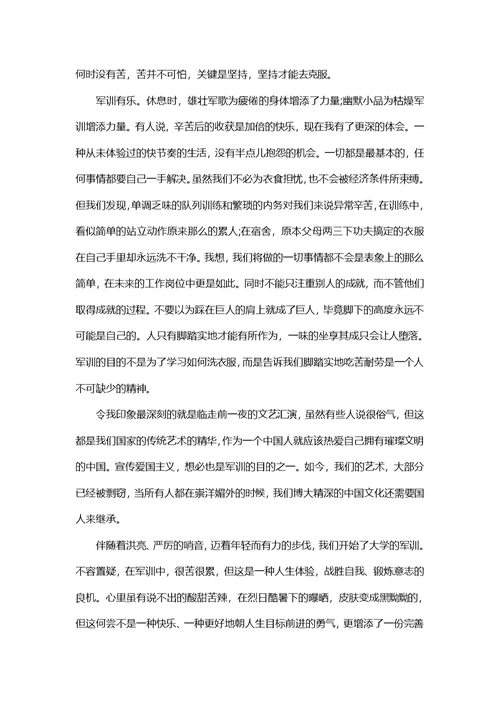 何时没有苦，苦并不可怕，关键是坚持，坚持才能去克服。

军训有乐。休息时，雄壮军歌为疲倦的身体增添了力量;幽默小品为枯燥军训增添力量。有人说，辛苦后的收获是加倍的快乐，现在我有了更深的体会。一种从未体验过的快节奏的生活，没有半点儿抱怨的机会。一切都是最基本的，任何事情都要自己一手解决。虽然我们不必为衣食担忧，也不会被经济条件所束缚。但我们发现，单调乏味的队列训练和繁琐的内务对我们来说异常辛苦，在训练中，看似简单的站立动作原来那么的累人;在宿舍，原本父母两三下功夫搞定的衣服在自己手里却永远洗不干净。我想，我们将做的一切事情都不会是表象上的那么简单，在未来的工作岗位中更是如此。同时不能只注重别人的成就，而不管他们取得成就的过程。不要以为踩在巨人的肩上就成了巨人，毕竟脚下的高度永远不可能是自己的。人只有脚踏实地才能有所作为，一味的坐享其成只会让人堕落。军训的目的不是为了学习如何洗衣服，而是告诉我们脚踏实地吃苦耐劳是一个人不可缺少的精神。

令我印象最深刻的就是临走前一夜的文艺汇演，虽然有些人说很俗气，但这都是我们国家的传统艺术的精华，作为一个中国人就应该热爱自己拥有璀璨文明的中国。宣传爱国主义，想必也是军训的目的之一。如今，我们的艺术，大部分已经被剽窃，当所有人都在崇洋媚外的时候，我们博大精深的中国文化还需要国人来继承。

伴随着洪亮、严厉的哨音，迈着年轻而有力的步伐，我们开始了大学的军训。不容置疑，在军训中，很苦很累，但这是一种人生体验，战胜自我、锻炼意志的良机。心里虽有说不出的酸甜苦辣，在烈日酷暑下的曝晒，皮肤变成黑黝黝的，但这何尝不是一种快乐、一种更好地朝人生目标前进的勇气，更增添了一份完善